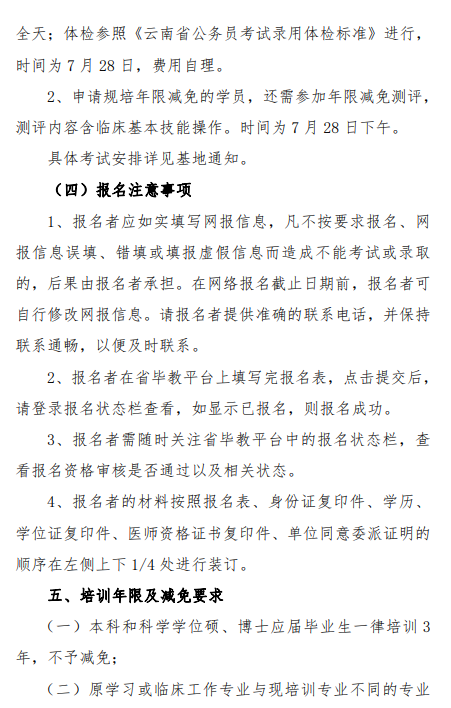 全天；体检参照《云南省公务员考试录用体检标准》进行，时间为 7 月 28 日，费用自理。

2、申请规培年限减免的学员，还需参加年限减免测评，测评内容含临床基本技能操作。时间为 7 月 28 日下午。

具体考试安排详见基地通知。

（四）报名注意事项

1、报名者应如实填写网报信息，凡不按要求报名、网报信息误填、错填或填报虚假信息而造成不能考试或录取的，后果由报名者承担。在网络报名截止日期前，报名者可自行修改网报信息。请报名者提供准确的联系电话，并保持联系通畅，以便及时联系。

2、报名者在省毕教平台上填写完报名表，点击提交后，请登录报名状态栏查看，如显示已报名，则报名成功。

3、报名者需随时关注省毕教平台中的报名状态栏，查看报名资格审核是否通过以及相关状态。

4、报名者的材料按照报名表、身份证复印件、学历、学位证复印件、医师资格证书复印件、单位同意委派证明的顺序在左侧上下 1/4 处进行装订。

五、培训年限及减免要求

（一）本科和科学学位硕、博士应届毕业生一律培训 3 年，不予减免；

（二）原学习或临床工作专业与现培训专业不同的专业